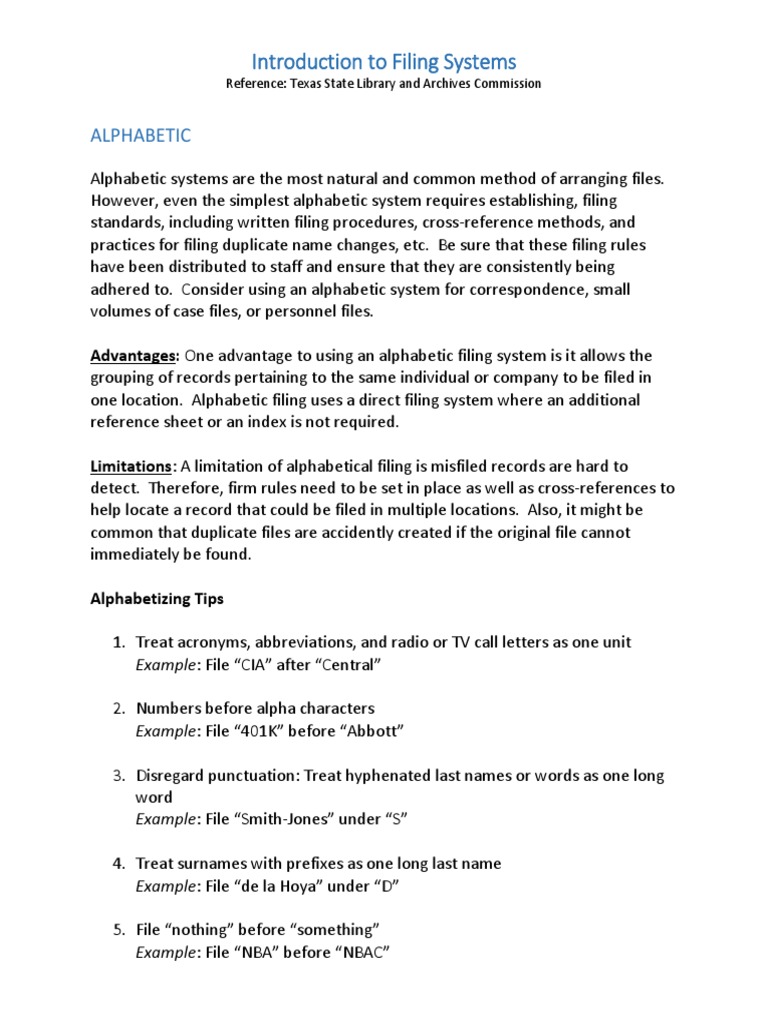 Introduction to Filing Systems
Reference: Texas State Library and Archives Commission

ALPHABETIC

Alphabetic systems are the most natural and common method of arranging files. However, even the simplest alphabetic system requires establishing, filing standards, including written filing procedures, cross-reference methods, and practices for filing duplicate name changes, etc. Be sure that these filing rules have been distributed to staff and ensure that they are consistently being adhered to. Consider using an alphabetic system for correspondence, small volumes of case files, or personnel files.

Advantages: One advantage to using an alphabetic filing system is it allows the grouping of records pertaining to the same individual or company to be filed in one location. Alphabetic filing uses a direct filing system where an additional reference sheet or an index is not required.

Limitations: A limitation of alphabetical filing is misfiled records are hard to detect. Therefore, firm rules need to be set in place as well as cross-references to help locate a record that could be filed in multiple locations. Also, it might be common that duplicate files are accidently created if the original file cannot immediately be found.

Alphabetizing Tips

1. Treat acronyms, abbreviations, and radio or TV call letters as one unit
Example: File “CIA” after “Central”

2. Numbers before alpha characters
Example: File “401K” before “Abbott”

3. Disregard punctuation: Treat hyphenated last names or words as one long word
Example: File “Smith-Jones” under “S”

4. Treat surnames with prefixes as one long last name
Example: File “de la Hoya” under “D”

5. File “nothing” before “something”
Example: File “NBA” before “NBAC”